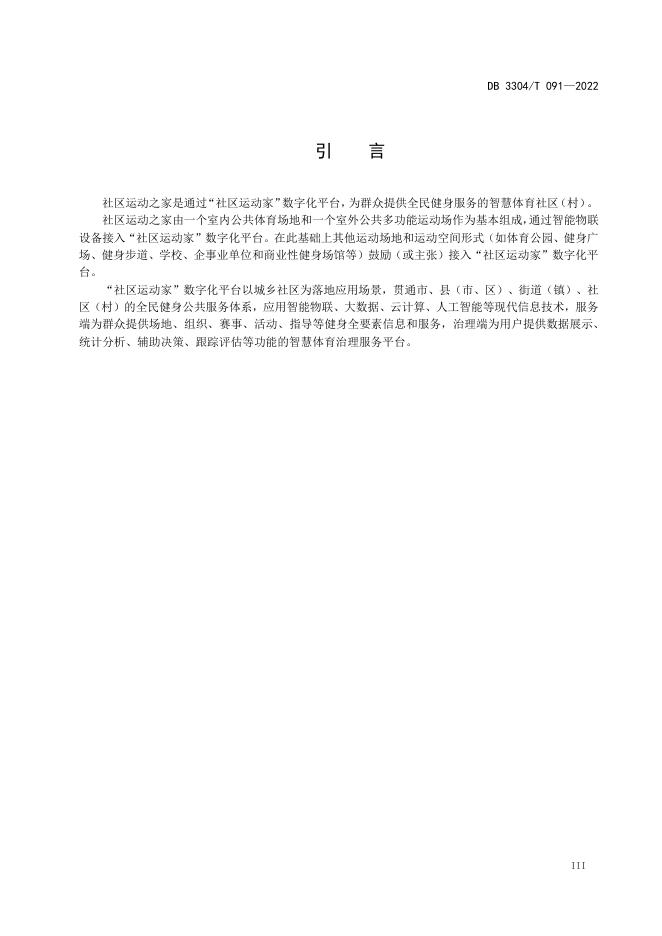 DB 3304/T 091—2022

引　言

社区运动之家是通过“社区运动家”数字化平台，为群众提供全民健身服务的智慧体育社区（村）。

社区运动之家由一个室内公共体育场地和一个室外公共多功能运动场作为基本组成，通过智能物联设备接入“社区运动家”数字化平台。在此基础上其他运动场地和运动空间形式（如体育公园、健身广场、健身步道、学校、企事业单位和商业性健身场馆等）鼓励（或主张）接入“社区运动家”数字化平台。

“社区运动家”数字化平台以城乡社区为落地应用场景，贯通市、县（市、区）、街道（镇）、社区（村）的全民健身公共服务体系，应用智能物联、大数据、云计算、人工智能等现代信息技术，服务端为群众提供场地、组织、赛事、活动、指导等健身全要素信息和服务，治理端为用户提供数据展示、统计分析、辅助决策、跟踪评估等功能的智慧体育治理服务平台。

III